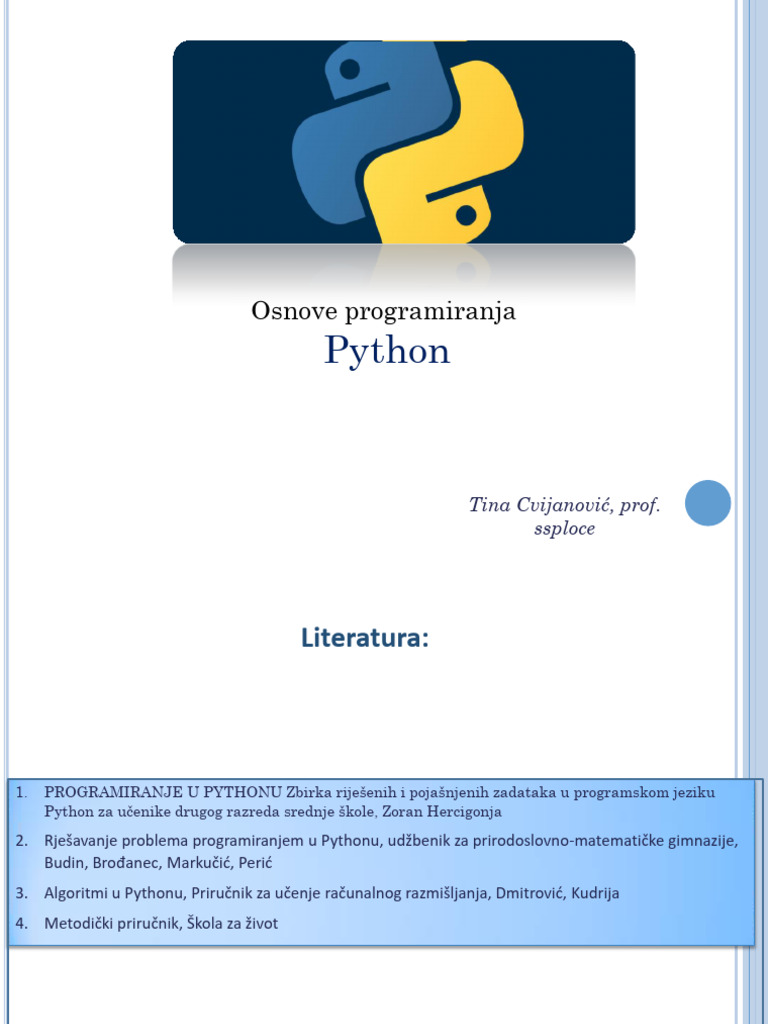 Osnove programiranja

Python

Tina Cvijanović, prof.
ssploce

Literatura:

1. PROGRAMIRANJE U PYTHONU Zbirka riješenih i pojašnjenih zadataka u programskom jeziku Python za učenike drugog razreda srednje škole, Zoran Hercigonja
2. Rješavanje problema programiranjem u Pythonu, udžbenik za prirodoslovno-matematičke gimnazije, Budin, Brođanec, Markučić, Perić
3. Algoritmi u Pythonu, Priručnik za učenje računalnog razmišljanja, Dmitrović, Kudrija
4. Metodički priručnik, Škola za život